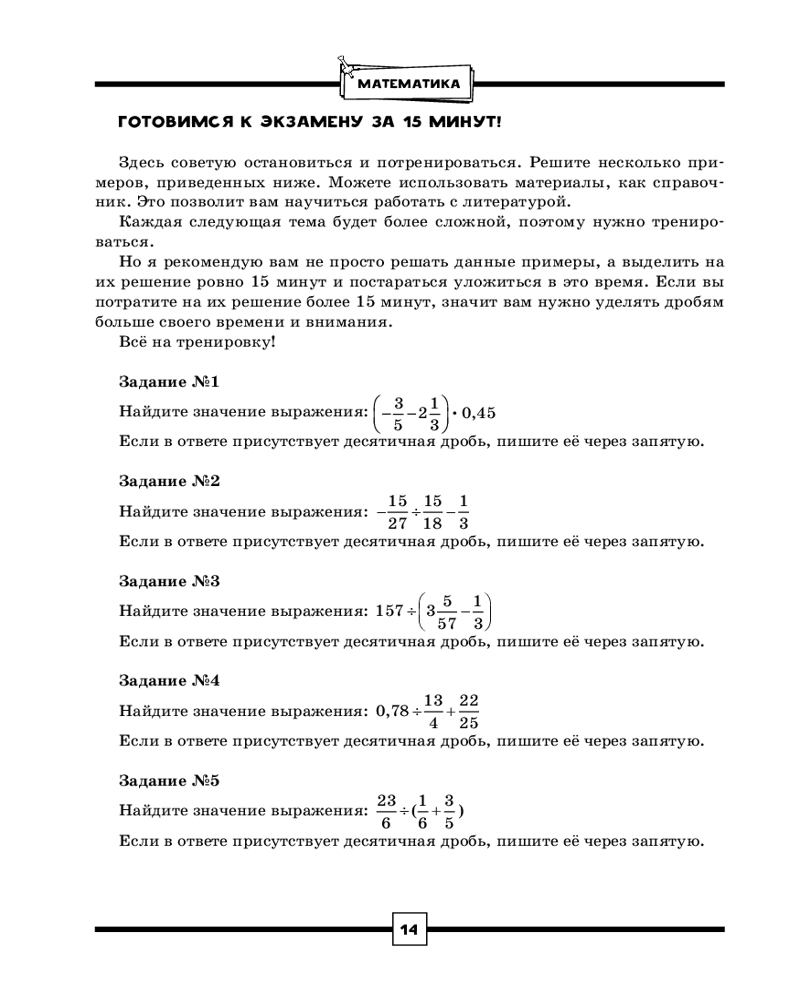 МАТЕМАТИКА

ГОТОВИМСЯ К ЭКЗАМЕНУ ЗА 15 МИНУТ!

Здесь советую остановиться и потренироваться. Решите несколько примеров, приведенных ниже. Можете использовать материалы, как справочник. Это позволит вам научиться работать с литературой.

Каждая следующая тема будет более сложной, поэтому нужно тренироваться.

Но я рекомендую вам не просто решать данные примеры, а выделить на их решение ровно 15 минут и постараться уложиться в это время. Если вы потратите на их решение более 15 минут, значит вам нужно уделять дробям больше своего времени и внимания.

Всё на тренировку!

Задание №1

Найдите значение выражения: $\left(-\frac{3}{5}-2\frac{1}{3}\right)\cdot 0,45$

Если в ответе присутствует десятичная дробь, пишите её через запятую.

Задание №2

Найдите значение выражения: $-\frac{15}{27}\div\frac{15}{18}-\frac{1}{3}$

Если в ответе присутствует десятичная дробь, пишите её через запятую.

Задание №3

Найдите значение выражения: $157\div\left(3\frac{5}{57}-\frac{1}{3}\right)$

Если в ответе присутствует десятичная дробь, пишите её через запятую.

Задание №4

Найдите значение выражения: $0,78\div\frac{13}{4}+\frac{22}{25}$

Если в ответе присутствует десятичная дробь, пишите её через запятую.

Задание №5

Найдите значение выражения: $\frac{23}{6}\div(\frac{1}{6}+\frac{3}{5})$

Если в ответе присутствует десятичная дробь, пишите её через запятую.

14